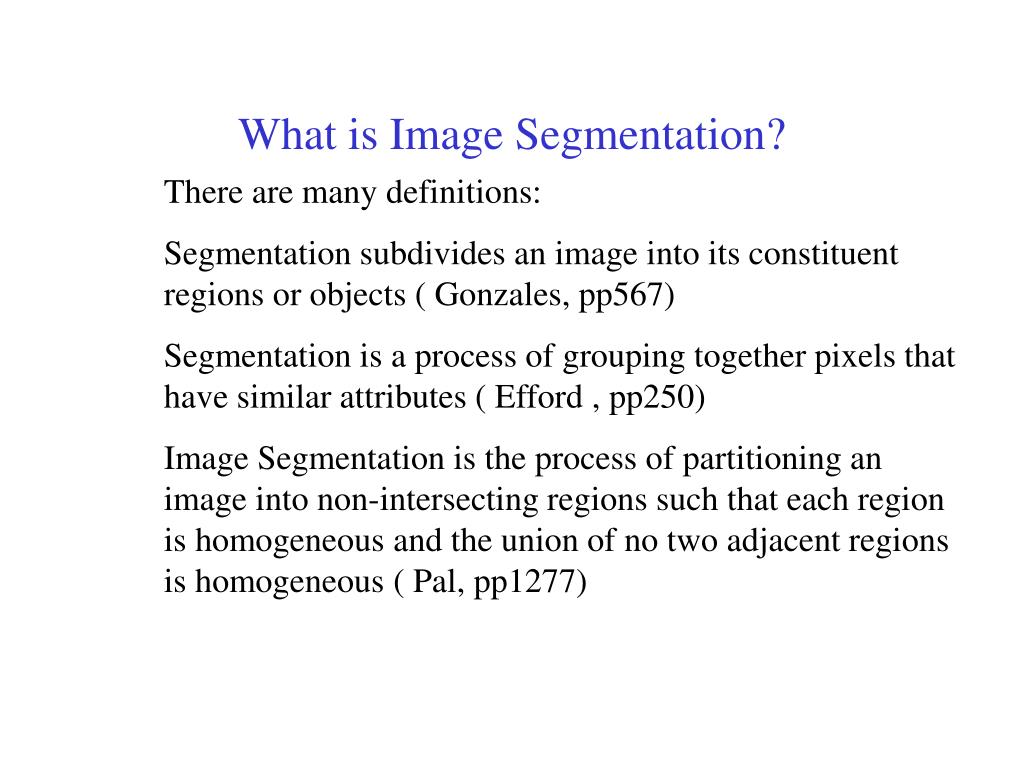 What is Image Segmentation?

There are many definitions:

Segmentation subdivides an image into its constituent regions or objects ( Gonzales, pp567)

Segmentation is a process of grouping together pixels that have similar attributes ( Efford , pp250)

Image Segmentation is the process of partitioning an image into non-intersecting regions such that each region is homogeneous and the union of no two adjacent regions is homogeneous ( Pal, pp1277)